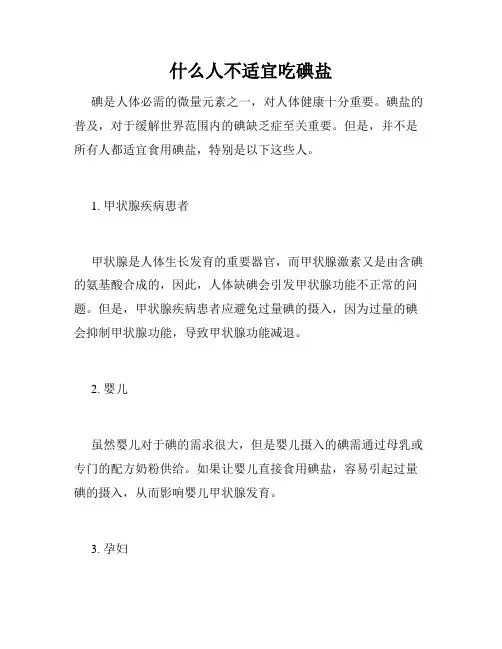 什么人不适宜吃碘盐

碘是人体必需的微量元素之一，对人体健康十分重要。碘盐的普及，对于缓解世界范围内的碘缺乏症至关重要。但是，并不是所有人都适宜食用碘盐，特别是以下这些人。

1. 甲状腺疾病患者

甲状腺是人体生长发育的重要器官，而甲状腺激素又是由含碘的氨基酸合成的，因此，人体缺碘会引发甲状腺功能不正常的问题。但是，甲状腺疾病患者应避免过量碘的摄入，因为过量的碘会抑制甲状腺功能，导致甲状腺功能减退。

2. 婴儿

虽然婴儿对于碘的需求很大，但是婴儿摄入的碘需通过母乳或专门的配方奶粉供给。如果让婴儿直接食用碘盐，容易引起过量碘的摄入，从而影响婴儿甲状腺发育。

3. 孕妇